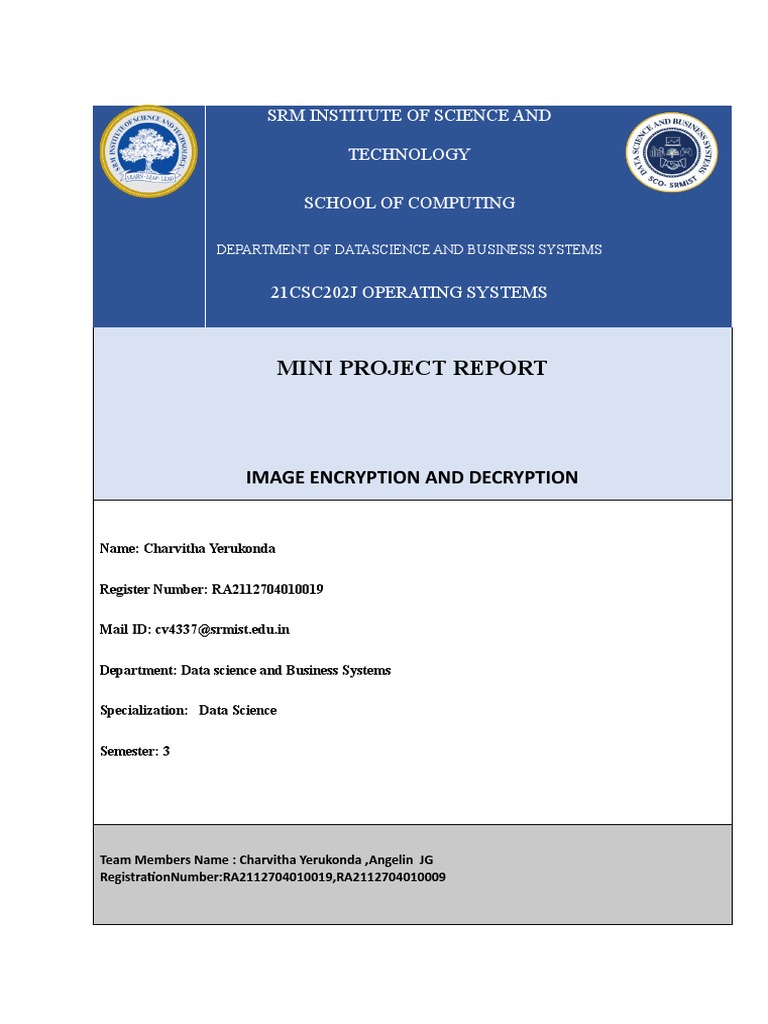 SRM INSTITUTE OF SCIENCE AND TECHNOLOGY
LEARN · LEAP · LEAD

SRM INSTITUTE OF SCIENCE AND TECHNOLOGY

SCHOOL OF COMPUTING

DEPARTMENT OF DATASCIENCE AND BUSINESS SYSTEMS

21CSC202J OPERATING SYSTEMS

DATA SCIENCE AND BUSINESS SYSTEMS
SCO- SRMIST

MINI PROJECT REPORT

IMAGE ENCRYPTION AND DECRYPTION

Name: Charvitha Yerukonda

Register Number: RA2112704010019

Mail ID: cv4337@srmist.edu.in

Department: Data science and Business Systems

Specialization: Data Science

Semester: 3

Team Members Name : Charvitha Yerukonda ,Angelin JG
RegistrationNumber:RA2112704010019,RA2112704010009